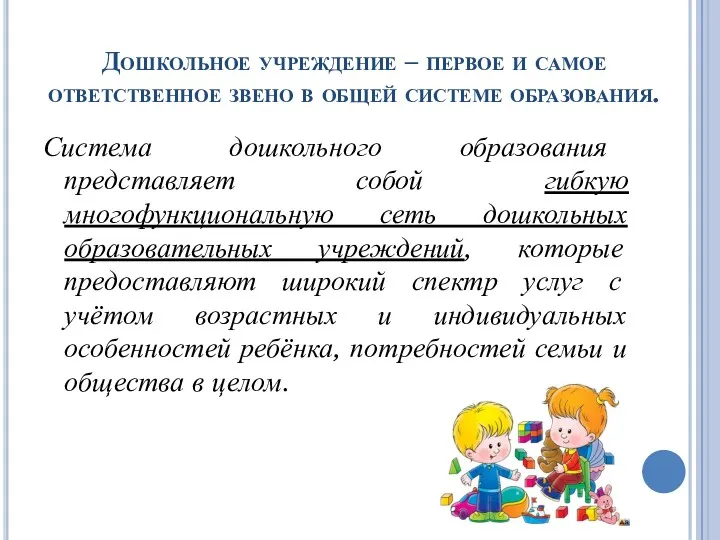 Дошкольное учреждение – первое и самое ответственное звено в общей системе образования.

Система дошкольного образования представляет собой гибкую многофункциональную сеть дошкольных образовательных учреждений, которые предоставляют широкий спектр услуг с учётом возрастных и индивидуальных особенностей ребёнка, потребностей семьи и общества в целом.